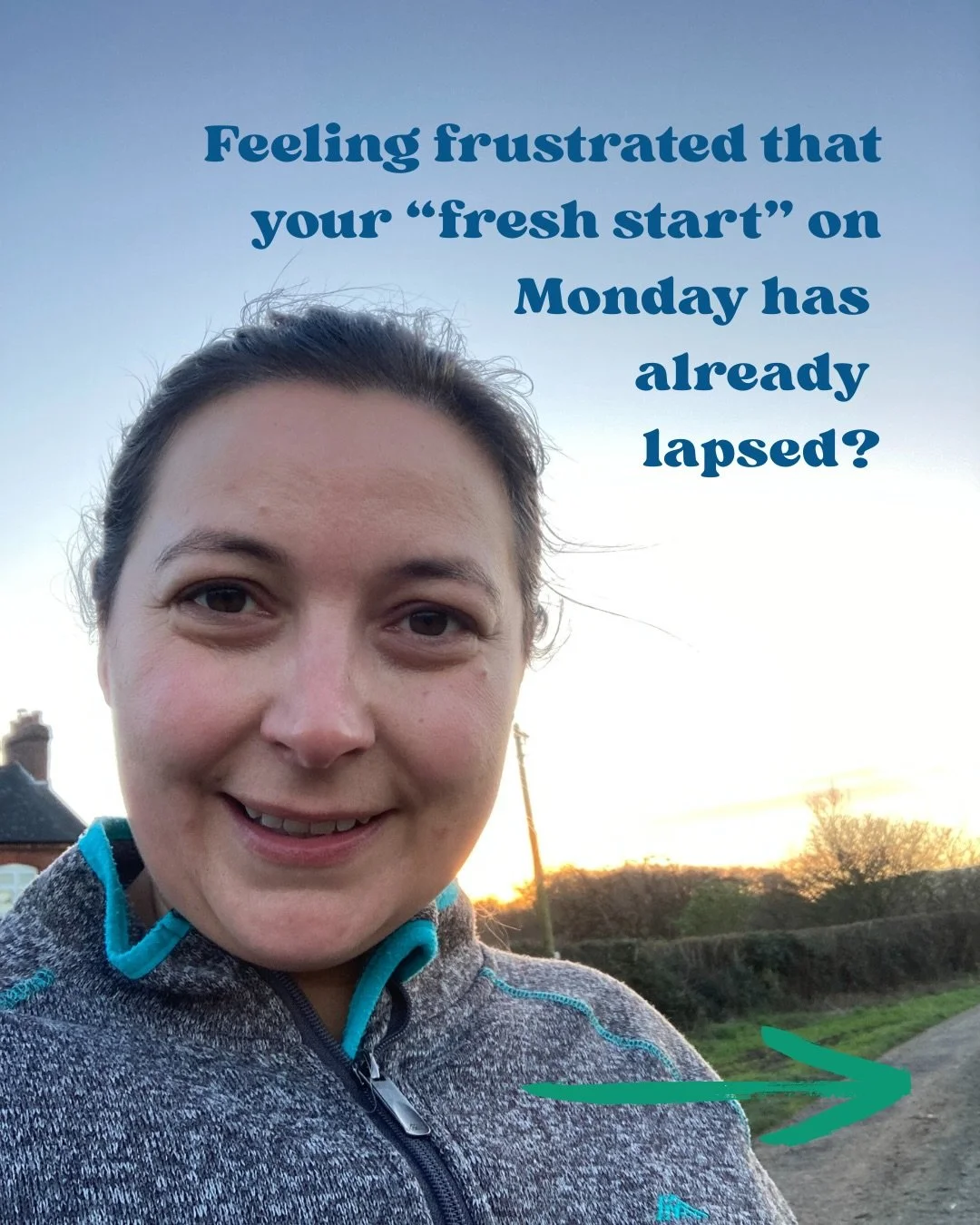 Feeling frustrated that your “fresh start” on Monday has already lapsed?